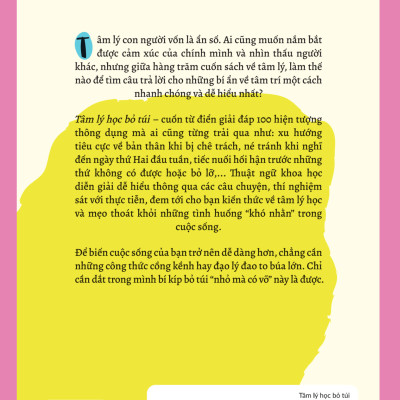 Tâm lý con người vốn là ẩn số. Ai cũng muốn nắm bắt được cảm xúc của chính mình và nhìn thấu người khác, nhưng giữa hàng trăm cuốn sách về tâm lý, làm thế nào để tìm câu trả lời cho những bí ẩn về tâm trí một cách nhanh chóng và dễ hiểu nhất?

Tâm lý học bỏ túi – cuốn từ điển giải đáp 100 hiện tượng thông dụng mà ai cũng từng trải qua như: xu hướng tiêu cực về bản thân khi bị chê trách, né tránh khi nghĩ đến ngày thứ Hai đầu tuần, tiếc nuối hối hận trước những thứ không có được hoặc bỏ lỡ,... Thuật ngữ khoa học diễn giải dễ hiểu thông qua các câu chuyện, thí nghiệm sát với thực tiễn, đem tới cho bạn kiến thức về tâm lý học và mẹo thoát khỏi những tình huống "khó nhằn" trong cuộc sống.

Để biến cuộc sống của bạn trở nên dễ dàng hơn, chẳng cần những công thức cồng kềnh hay đạo lý đao to búa lớn. Chỉ cần dắt trong mình bí kíp bỏ túi "nhỏ mà có võ" này là được.

Tâm lý học bỏ túi